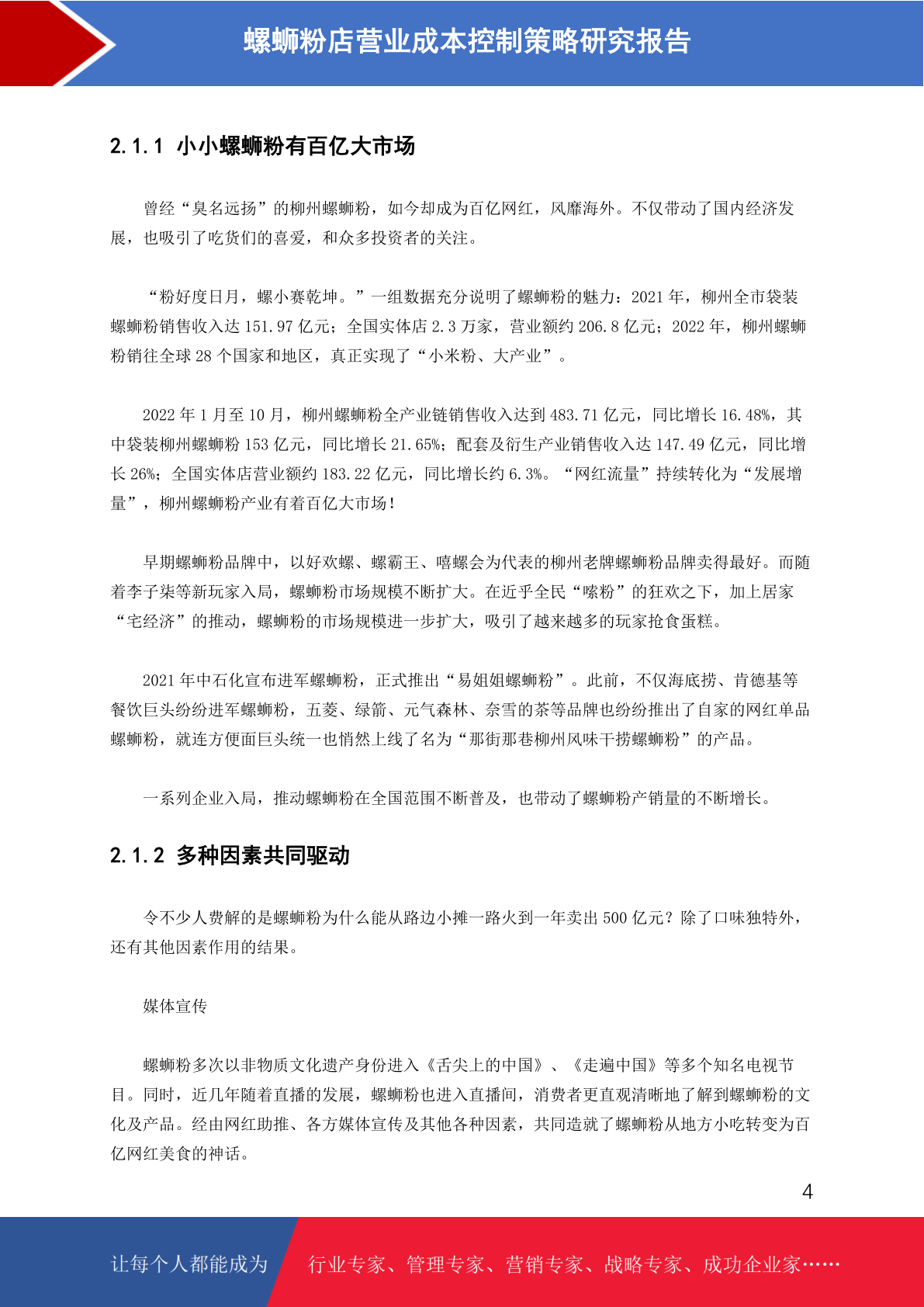 螺蛳粉店营业成本控制策略研究报告

2.1.1 小小螺蛳粉有百亿大市场

曾经“臭名远扬”的柳州螺蛳粉，如今却成为百亿网红，风靡海外。不仅带动了国内经济发展，也吸引了吃货们的喜爱，和众多投资者的关注。

“粉好度日月，螺小赛乾坤。”一组数据充分说明了螺蛳粉的魅力：2021 年，柳州全市袋装螺蛳粉销售收入达 151.97 亿元；全国实体店 2.3 万家，营业额约 206.8 亿元；2022 年，柳州螺蛳粉销往全球 28 个国家和地区，真正实现了“小米粉、大产业”。

2022 年 1 月至 10 月，柳州螺蛳粉全产业链销售收入达到 483.71 亿元，同比增长 16.48%，其中袋装柳州螺蛳粉 153 亿元，同比增长 21.65%；配套及衍生产业销售收入达 147.49 亿元，同比增长 26%；全国实体店营业额约 183.22 亿元，同比增长约 6.3%。“网红流量”持续转化为“发展增量”，柳州螺蛳粉产业有着百亿大市场！

早期螺蛳粉品牌中，以好欢螺、螺霸王、嘻螺会为代表的柳州老牌螺蛳粉品牌卖得最好。而随着李子柒等新玩家入局，螺蛳粉市场规模不断扩大。在近乎全民“嗦粉”的狂欢之下，加上居家“宅经济”的推动，螺蛳粉的市场规模进一步扩大，吸引了越来越多的玩家抢食蛋糕。

2021 年中石化宣布进军螺蛳粉，正式推出“易姐姐螺蛳粉”。此前，不仅海底捞、肯德基等餐饮巨头纷纷进军螺蛳粉，五菱、绿箭、元气森林、奈雪的茶等品牌也纷纷推出了自家的网红单品螺蛳粉，就连方便面巨头统一也悄然上线了名为“那街那巷柳州风味干捞螺蛳粉”的产品。

一系列企业入局，推动螺蛳粉在全国范围不断普及，也带动了螺蛳粉产销量的不断增长。

2.1.2 多种因素共同驱动

令不少人费解的是螺蛳粉为什么能从路边小摊一路火到一年卖出 500 亿元？除了口味独特外，还有其他因素作用的结果。

媒体宣传

螺蛳粉多次以非物质文化遗产身份进入《舌尖上的中国》、《走遍中国》等多个知名电视节目。同时，近几年随着直播的发展，螺蛳粉也进入直播间，消费者更直观清晰地了解到螺蛳粉的文化及产品。经由网红助推、各方媒体宣传及其他各种因素，共同造就了螺蛳粉从地方小吃转变为百亿网红美食的神话。

4

让每个人都能成为 行业专家、管理专家、营销专家、战略专家、成功企业家……